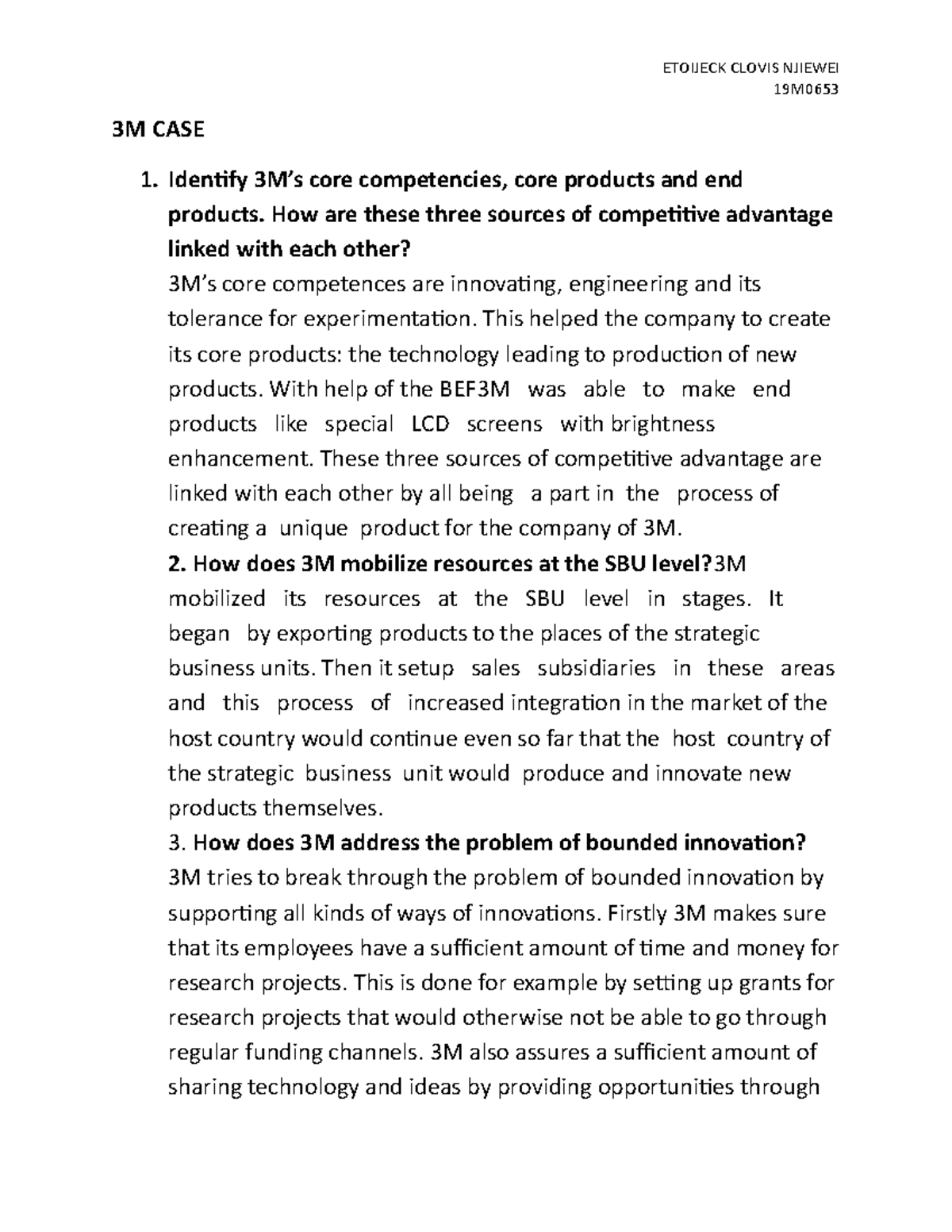 ETOIJECK CLOVIS NJIEWEI
19M0653

3M CASE

1. Identify 3M's core competencies, core products and end products. How are these three sources of competitive advantage linked with each other?

3M's core competences are innovating, engineering and its tolerance for experimentation. This helped the company to create its core products: the technology leading to production of new products. With help of the BEF3M was able to make end products like special LCD screens with brightness enhancement. These three sources of competitive advantage are linked with each other by all being a part in the process of creating a unique product for the company of 3M.

2. How does 3M mobilize resources at the SBU level?3M mobilized its resources at the SBU level in stages. It began by exporting products to the places of the strategic business units. Then it setup sales subsidiaries in these areas and this process of increased integration in the market of the host country would continue even so far that the host country of the strategic business unit would produce and innovate new products themselves.

3. How does 3M address the problem of bounded innovation? 3M tries to break through the problem of bounded innovation by supporting all kinds of ways of innovations. Firstly 3M makes sure that its employees have a sufficient amount of time and money for research projects. This is done for example by setting up grants for research projects that would otherwise not be able to go through regular funding channels. 3M also assures a sufficient amount of sharing technology and ideas by providing opportunities through